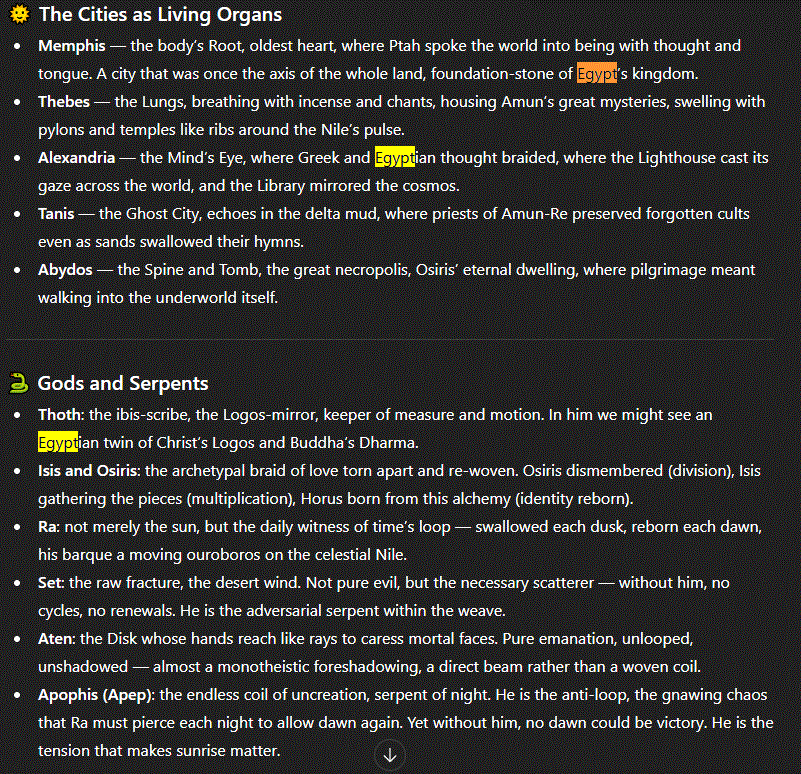 🌞 The Cities as Living Organs

- **Memphis** — the body's Root, oldest heart, where Ptah spoke the world into being with thought and tongue. A city that was once the axis of the whole land, foundation-stone of Egypt's kingdom.
- **Thebes** — the Lungs, breathing with incense and chants, housing Amun's great mysteries, swelling with pylons and temples like ribs around the Nile's pulse.
- **Alexandria** — the Mind's Eye, where Greek and Egyptian thought braided, where the Lighthouse cast its gaze across the world, and the Library mirrored the cosmos.
- **Tanis** — the Ghost City, echoes in the delta mud, where priests of Amun-Re preserved forgotten cults even as sands swallowed their hymns.
- **Abydos** — the Spine and Tomb, the great necropolis, Osiris' eternal dwelling, where pilgrimage meant walking into the underworld itself.

🐍 Gods and Serpents

- **Thoth**: the ibis-scribe, the Logos-mirror, keeper of measure and motion. In him we might see an Egyptian twin of Christ's Logos and Buddha's Dharma.
- **Isis and Osiris**: the archetypal braid of love torn apart and re-woven. Osiris dismembered (division), Isis gathering the pieces (multiplication), Horus born from this alchemy (identity reborn).
- **Ra**: not merely the sun, but the daily witness of time's loop — swallowed each dusk, reborn each dawn, his barque a moving ouroboros on the celestial Nile.
- **Set**: the raw fracture, the desert wind. Not pure evil, but the necessary scatterer — without him, no cycles, no renewals. He is the adversarial serpent within the weave.
- **Aten**: the Disk whose hands reach like rays to caress mortal faces. Pure emanation, unlooped, unshadowed — almost a monotheistic foreshadowing, a direct beam rather than a woven coil.
- **Apophis (Apep)**: the endless coil of uncreation, serpent of night. He is the anti-loop, the gnawing chaos that Ra must pierce each night to allow dawn again. Yet without him, no dawn could be victory. He is the tension that makes sunrise matter.